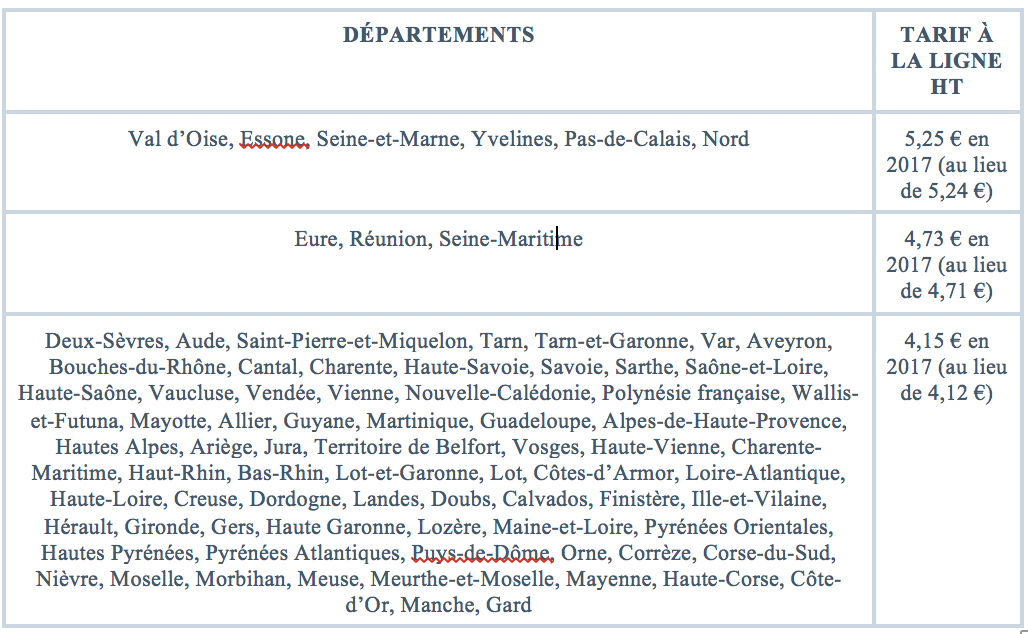 | DÉPARTEMENTS | TARIF À LA LIGNE HT |
|---|---|
| Val d'Oise, Essone, Seine-et-Marne, Yvelines, Pas-de-Calais, Nord | 5,25 € en 2017 (au lieu de 5,24 €) |
| Eure, Réunion, Seine-Maritime | 4,73 € en 2017 (au lieu de 4,71 €) |
| Deux-Sèvres, Aude, Saint-Pierre-et-Miquelon, Tarn, Tarn-et-Garonne, Var, Aveyron, Bouches-du-Rhône, Cantal, Charente, Haute-Savoie, Savoie, Sarthe, Saône-et-Loire, Haute-Saône, Vaucluse, Vendée, Vienne, Nouvelle-Calédonie, Polynésie française, Wallis-et-Futuna, Mayotte, Allier, Guyane, Martinique, Guadeloupe, Alpes-de-Haute-Provence, Hautes Alpes, Ariège, Jura, Territoire de Belfort, Vosges, Haute-Vienne, Charente-Maritime, Haut-Rhin, Bas-Rhin, Lot-et-Garonne, Lot, Côtes-d'Armor, Loire-Atlantique, Haute-Loire, Creuse, Dordogne, Landes, Doubs, Calvados, Finistère, Ille-et-Vilaine, Hérault, Gironde, Gers, Haute Garonne, Lozère, Maine-et-Loire, Pyrénées Orientales, Hautes Pyrénées, Pyrénées Atlantiques, Puys-de-Dôme, Orne, Corrèze, Corse-du-Sud, Nièvre, Moselle, Morbihan, Meuse, Meurthe-et-Moselle, Mayenne, Haute-Corse, Côte-d'Or, Manche, Gard | 4,15 € en 2017 (au lieu de 4,12 €) |